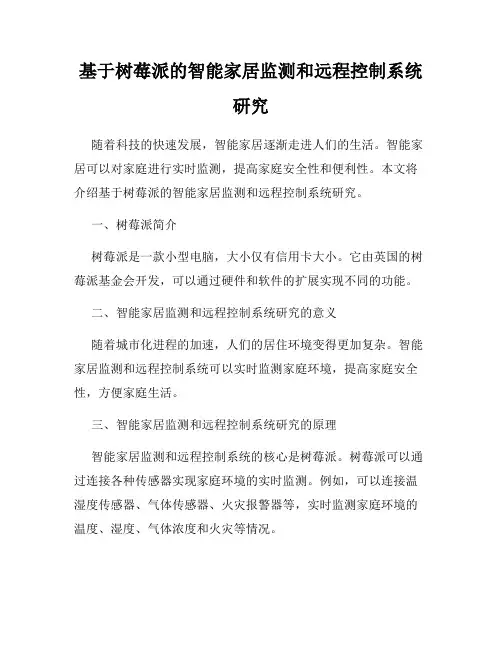 基于树莓派的智能家居监测和远程控制系统研究

随着科技的快速发展，智能家居逐渐走进人们的生活。智能家居可以对家庭进行实时监测，提高家庭安全性和便利性。本文将介绍基于树莓派的智能家居监测和远程控制系统研究。

一、树莓派简介

树莓派是一款小型电脑，大小仅有信用卡大小。它由英国的树莓派基金会开发，可以通过硬件和软件的扩展实现不同的功能。

二、智能家居监测和远程控制系统研究的意义

随着城市化进程的加速，人们的居住环境变得更加复杂。智能家居监测和远程控制系统可以实时监测家庭环境，提高家庭安全性，方便家庭生活。

三、智能家居监测和远程控制系统研究的原理

智能家居监测和远程控制系统的核心是树莓派。树莓派可以通过连接各种传感器实现家庭环境的实时监测。例如，可以连接温湿度传感器、气体传感器、火灾报警器等，实时监测家庭环境的温度、湿度、气体浓度和火灾等情况。